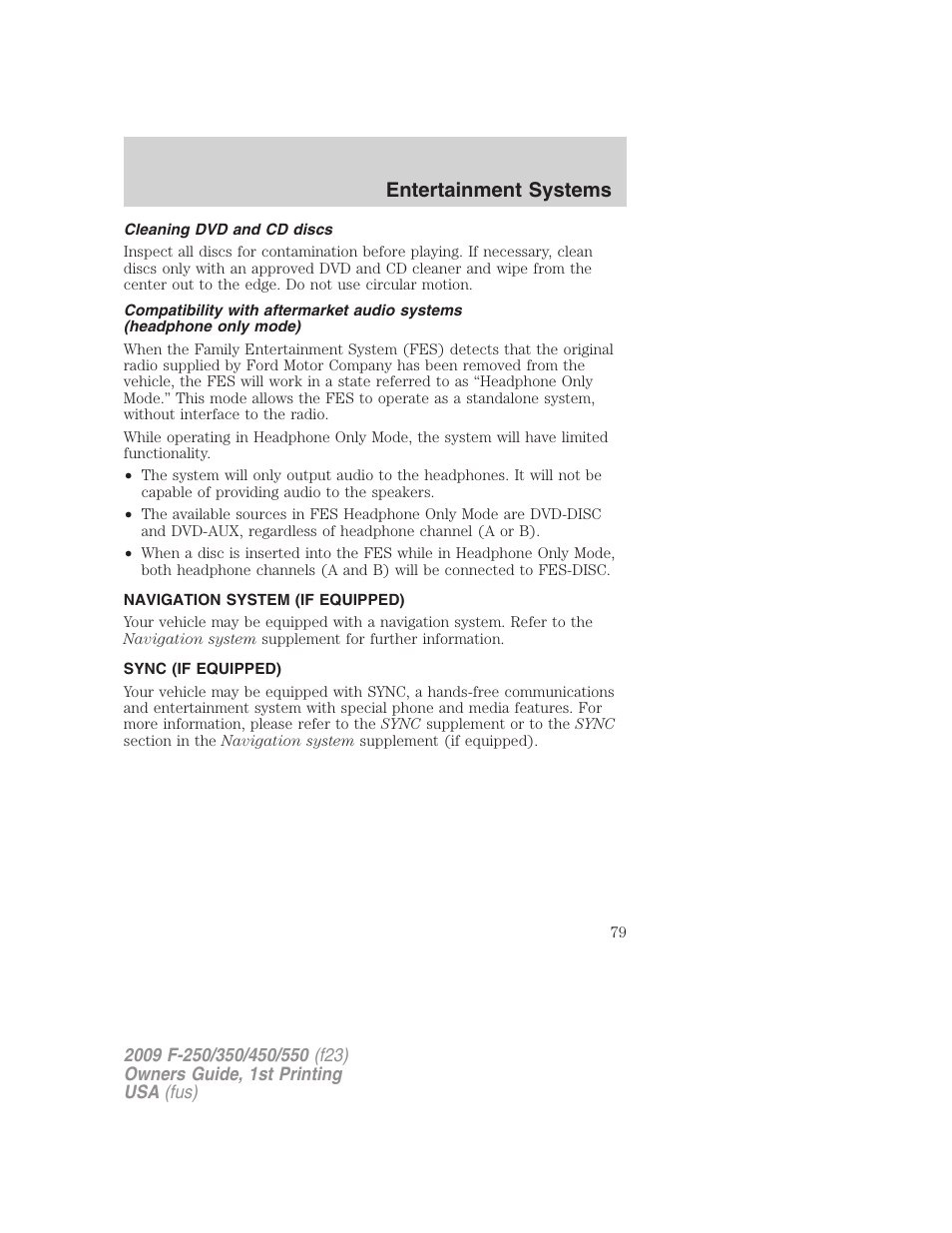 Entertainment Systems

Cleaning DVD and CD discs

Inspect all discs for contamination before playing. If necessary, clean discs only with an approved DVD and CD cleaner and wipe from the center out to the edge. Do not use circular motion.

Compatibility with aftermarket audio systems (headphone only mode)

When the Family Entertainment System (FES) detects that the original radio supplied by Ford Motor Company has been removed from the vehicle, the FES will work in a state referred to as “Headphone Only Mode.” This mode allows the FES to operate as a standalone system, without interface to the radio.

While operating in Headphone Only Mode, the system will have limited functionality.

• The system will only output audio to the headphones. It will not be capable of providing audio to the speakers.
• The available sources in FES Headphone Only Mode are DVD-DISC and DVD-AUX, regardless of headphone channel (A or B).
• When a disc is inserted into the FES while in Headphone Only Mode, both headphone channels (A and B) will be connected to FES-DISC.

NAVIGATION SYSTEM (IF EQUIPPED)

Your vehicle may be equipped with a navigation system. Refer to the Navigation system supplement for further information.

SYNC (IF EQUIPPED)

Your vehicle may be equipped with SYNC, a hands-free communications and entertainment system with special phone and media features. For more information, please refer to the SYNC supplement or to the SYNC section in the Navigation system supplement (if equipped).

79

2009 F-250/350/450/550 (f23)
Owners Guide, 1st Printing
USA (fus)